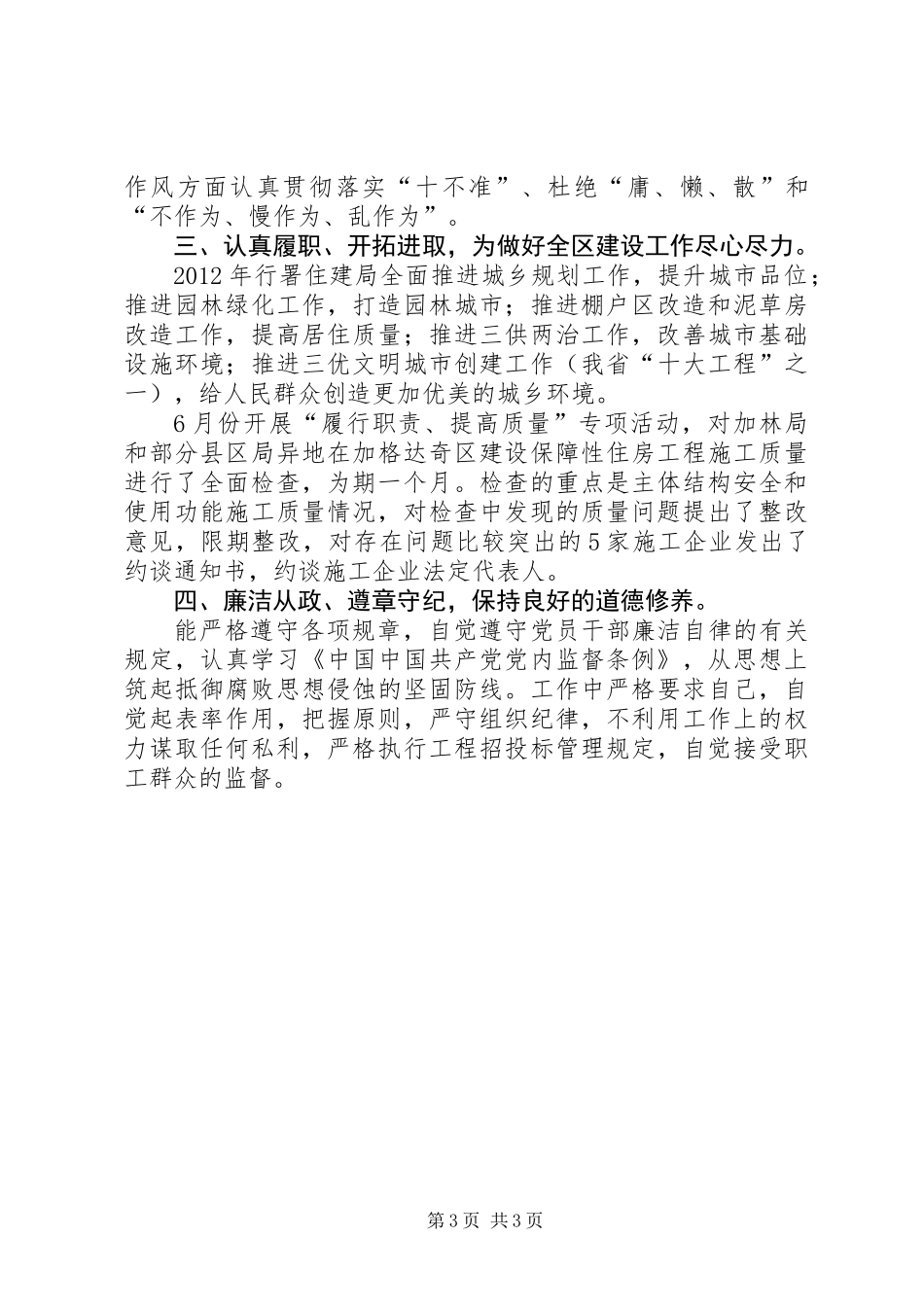 作风方面认真贯彻落实“十不准”、杜绝“庸、懒、散”和“不作为、慢作为、乱作为”。

三、认真履职、开拓进取，为做好全区建设工作尽心尽力。

2012年行署住建局全面推进城乡规划工作，提升城市品位；推进园林绿化工作，打造园林城市；推进棚户区改造和泥草房改造工作，提高居住质量；推进三供两治工作，改善城市基础设施环境；推进三优文明城市创建工作（我省“十大工程”之一），给人民群众创造更加优美的城乡环境。

6月份开展“履行职责、提高质量”专项活动，对加林局和部分县区局异地在加格达奇区建设保障性住房工程施工质量进行了全面检查，为期一个月。检查的重点是主体结构安全和使用功能施工质量情况，对检查中发现的质量问题提出了整改意见，限期整改，对存在问题比较突出的5家施工企业发出了约谈通知书，约谈施工企业法定代表人。

四、廉洁从政、遵章守纪，保持良好的道德修养。

能严格遵守各项规章，自觉遵守党员干部廉洁自律的有关规定，认真学习《中国中国共产党党内监督条例》，从思想上筑起抵御腐败思想侵蚀的坚固防线。工作中严格要求自己，自觉起表率作用，把握原则，严守组织纪律，不利用工作上的权力谋取任何私利，严格执行工程招投标管理规定，自觉接受职工群众的监督。

第3页 共3页